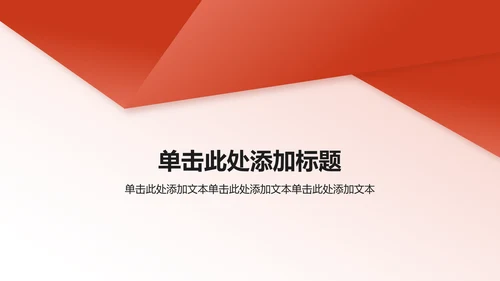 单击此处添加标题

单击此处添加文本单击此处添加文本单击此处添加文本